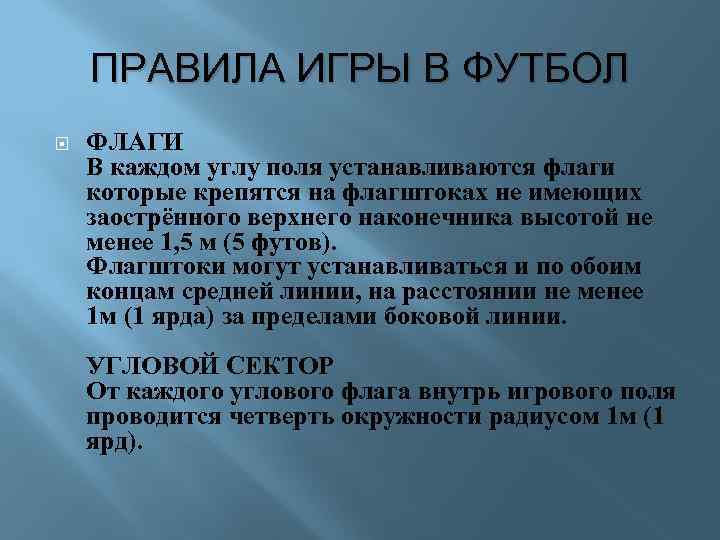 ПРАВИЛА ИГРЫ В ФУТБОЛ

ФЛАГИ
В каждом углу поля устанавливаются флаги которые крепятся на флагштоках не имеющих заострённого верхнего наконечника высотой не менее 1,5 м (5 футов).
Флагштоки могут устанавливаться и по обоим концам средней линии, на расстоянии не менее 1м (1 ярда) за пределами боковой линии.

УГЛОВОЙ СЕКТОР
От каждого углового флага внутрь игрового поля проводится четверть окружности радиусом 1м (1 ярд).